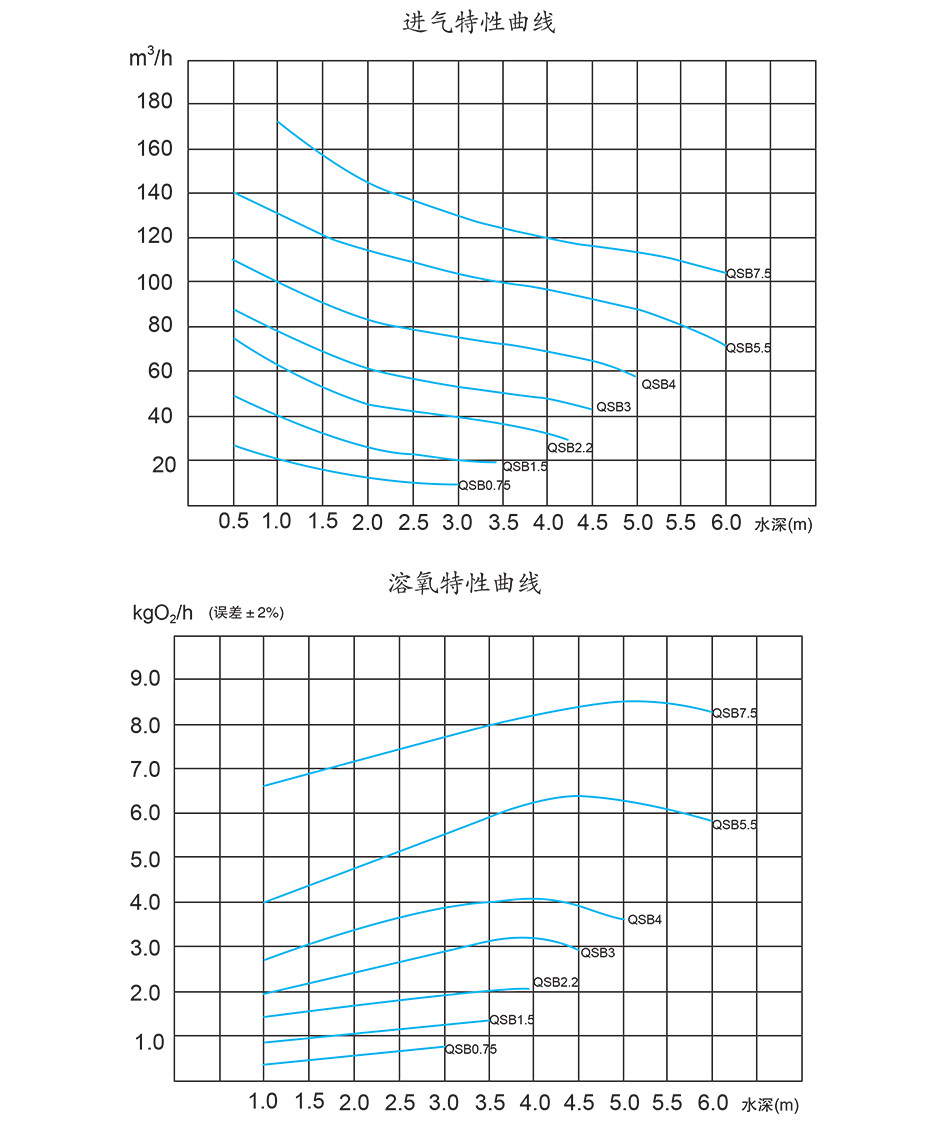 进气特性曲线

$m^3/h$

180
160
140
120
100
80
60
40
20

QSB7.5
QSB5.5
QSB4
QSB3
QSB2.2
QSB1.5
QSB0.75

0.5 1.0 1.5 2.0 2.5 3.0 3.5 4.0 4.5 5.0 5.5 6.0 水深(m)

溶氧特性曲线

$kgO_2/h$ (误差±2%)

9.0
8.0
7.0
6.0
5.0
4.0
3.0
2.0
1.0

QSB7.5
QSB5.5
QSB4
QSB3
QSB2.2
QSB1.5
QSB0.75

1.0 1.5 2.0 2.5 3.0 3.5 4.0 4.5 5.0 5.5 6.0 水深(m)